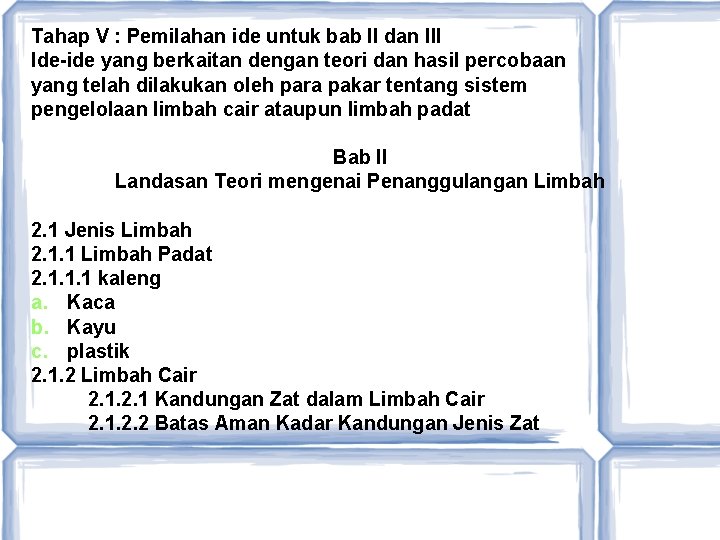 Tahap V : Pemilahan ide untuk bab II dan III
Ide-ide yang berkaitan dengan teori dan hasil percobaan yang telah dilakukan oleh para pakar tentang sistem pengelolaan limbah cair ataupun limbah padat

Bab II
Landasan Teori mengenai Penanggulangan Limbah

2.1 Jenis Limbah
2.1.1 Limbah Padat
2.1.1.1 kaleng
a. Kaca
b. Kayu
c. plastik
2.1.2 Limbah Cair
2.1.2.1 Kandungan Zat dalam Limbah Cair
2.1.2.2 Batas Aman Kadar Kandungan Jenis Zat